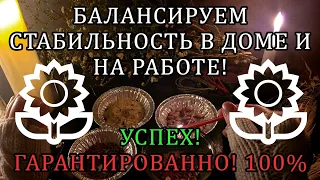 БАЛАНСИРУЕМ СТАБИЛЬНОСТЬ В ДОМЕ И НА РАБОТЕ!

УСПЕХ!

ГАРАНТИРОВАННО! 100%